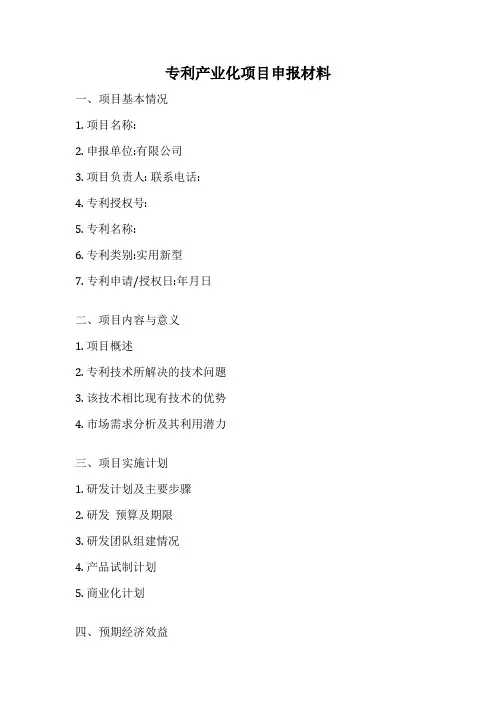 专利产业化项目申报材料

一、项目基本情况

1. 项目名称:

2. 申报单位:有限公司

3. 项目负责人: 联系电话:

4. 专利授权号:

5. 专利名称:

6. 专利类别:实用新型

7. 专利申请/授权日:年月日

二、项目内容与意义

1. 项目概述

2. 专利技术所解决的技术问题

3. 该技术相比现有技术的优势

4. 市场需求分析及其利用潜力

三、项目实施计划

1. 研发计划及主要步骤

2. 研发 预算及期限

3. 研发团队组建情况

4. 产品试制计划

5. 商业化计划

四、预期经济效益